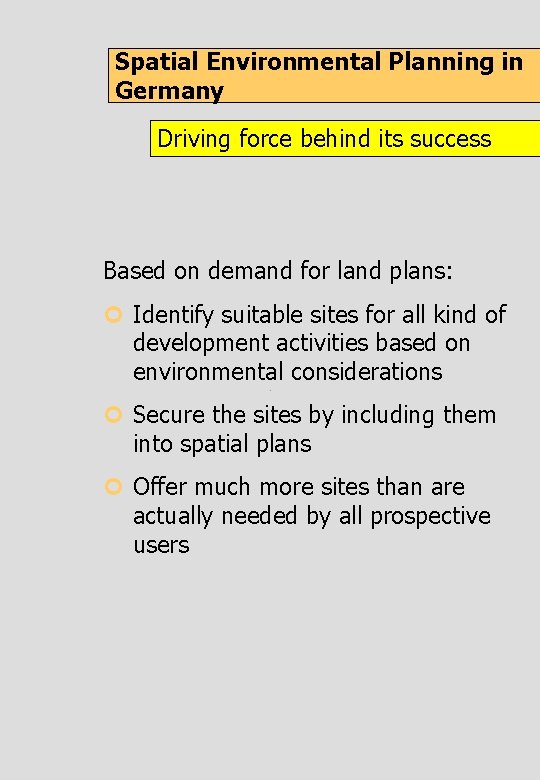 Spatial Environmental Planning in Germany

Driving force behind its success

Based on demand for land plans:

Identify suitable sites for all kind of development activities based on environmental considerations

Secure the sites by including them into spatial plans

Offer much more sites than are actually needed by all prospective users